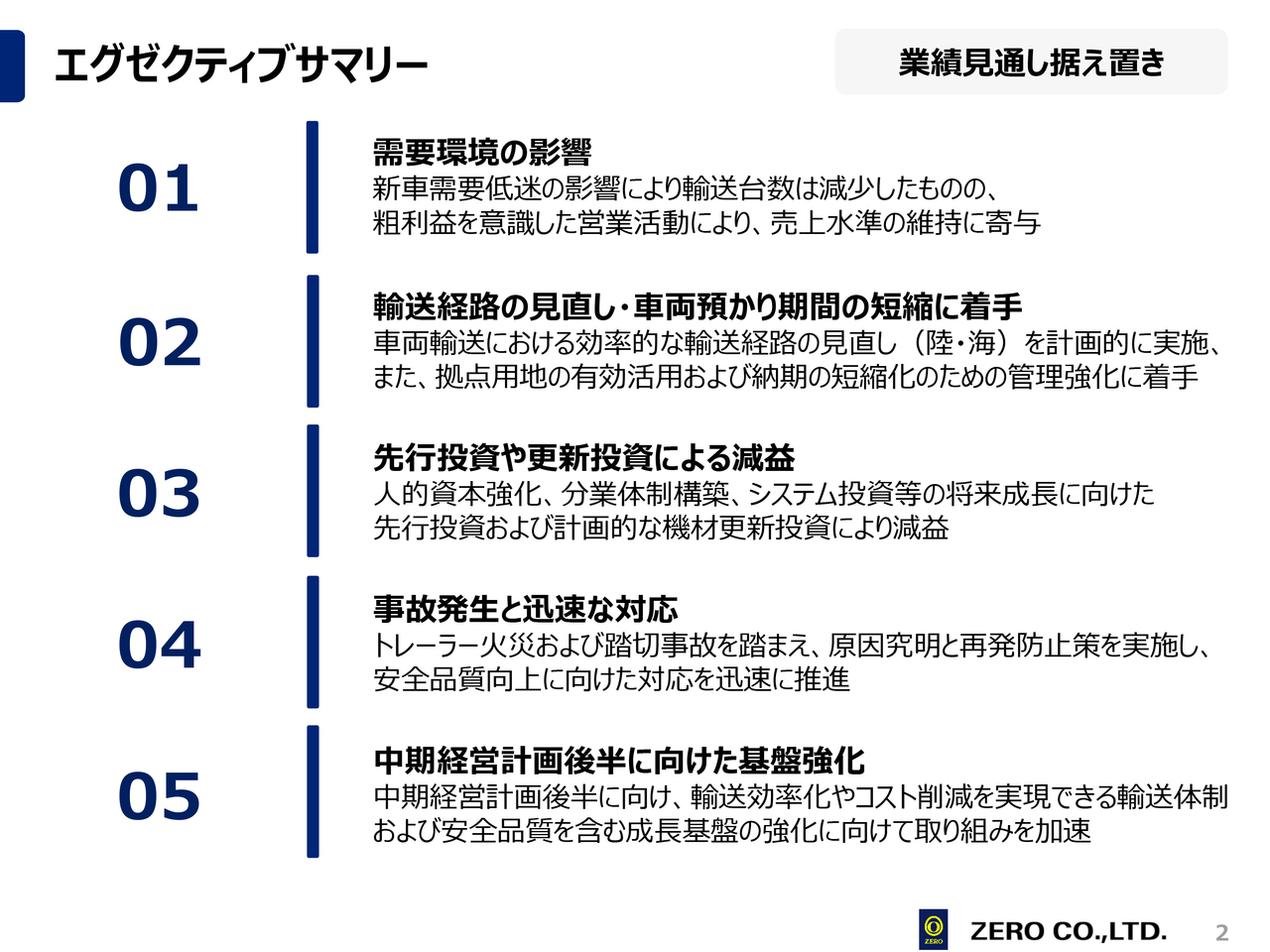 エグゼクティブサマリー

業績見通し据え置き

01

需要環境の影響
新車需要低迷の影響により輸送台数は減少したものの、粗利益を意識した営業活動により、売上水準の維持に寄与

02

輸送経路の見直し・車両預かり期間の短縮に着手
車両輸送における効率的な輸送経路の見直し（陸・海）を計画的に実施、また、拠点用地の有効活用および納期の短縮化のための管理強化に着手

03

先行投資や更新投資による減益
人的資本強化、分業体制構築、システム投資等の将来成長に向けた先行投資および計画的な機材更新投資により減益

04

事故発生と迅速な対応
トレーラー火災および踏切事故を踏まえ、原因究明と再発防止策を実施し、安全品質向上に向けた対応を迅速に推進

05

中期経営計画後半に向けた基盤強化
中期経営計画後半に向け、輸送効率化やコスト削減を実現できる輸送体制および安全品質を含む成長基盤の強化に向けて取り組みを加速

ZERO

ZERO CO.,LTD.

2